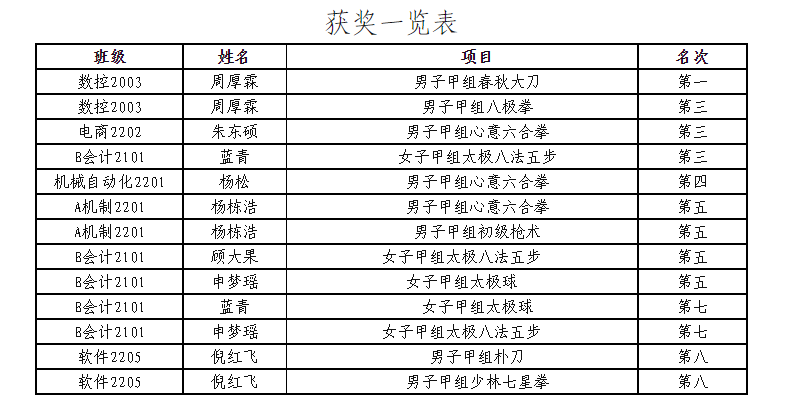 获奖一览表

| 班级 | 姓名 | 项目 | 名次 |
|---|---|---|---|
| 数控2003 | 周厚霖 | 男子甲组春秋大刀 | 第一 |
| 数控2003 | 周厚霖 | 男子甲组八极拳 | 第三 |
| 电商2202 | 朱东硕 | 男子甲组心意六合拳 | 第三 |
| B会计2101 | 蓝青 | 女子甲组太极八法五步 | 第三 |
| 机械自动化2201 | 杨松 | 男子甲组心意六合拳 | 第四 |
| A机制2201 | 杨栋浩 | 男子甲组心意六合拳 | 第五 |
| A机制2201 | 杨栋浩 | 男子甲组初级枪术 | 第五 |
| B会计2101 | 顾大果 | 女子甲组太极八法五步 | 第五 |
| B会计2101 | 申梦瑶 | 女子甲组太极球 | 第五 |
| B会计2101 | 蓝青 | 女子甲组太极球 | 第七 |
| B会计2101 | 申梦瑶 | 女子甲组太极八法五步 | 第七 |
| 软件2205 | 倪红飞 | 男子甲组朴刀 | 第八 |
| 软件2205 | 倪红飞 | 男子甲组少林七星拳 | 第八 |